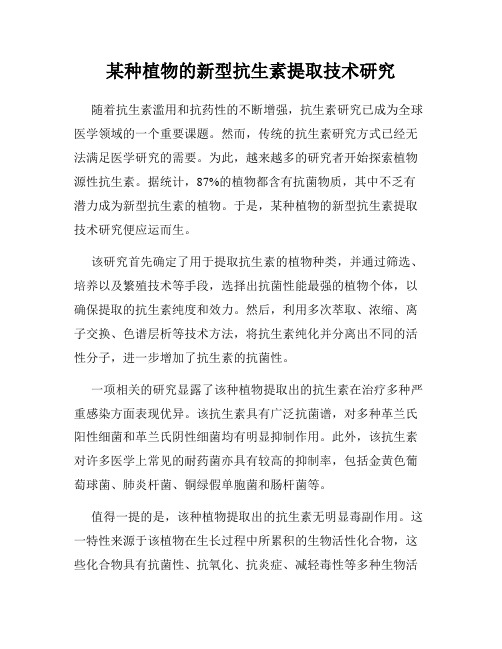 某种植物的新型抗生素提取技术研究

随着抗生素滥用和抗药性的不断增强，抗生素研究已成为全球医学领域的一个重要课题。然而，传统的抗生素研究方式已经无法满足医学研究的需要。为此，越来越多的研究者开始探索植物源性抗生素。据统计，87%的植物都含有抗菌物质，其中不乏有潜力成为新型抗生素的植物。于是，某种植物的新型抗生素提取技术研究便应运而生。

该研究首先确定了用于提取抗生素的植物种类，并通过筛选、培养以及繁殖技术等手段，选择出抗菌性能最强的植物个体，以确保提取的抗生素纯度和效力。然后，利用多次萃取、浓缩、离子交换、色谱层析等技术方法，将抗生素纯化并分离出不同的活性分子，进一步增加了抗生素的抗菌性。

一项相关的研究显露了该种植物提取出的抗生素在治疗多种严重感染方面表现优异。该抗生素具有广泛抗菌谱，对多种革兰氏阳性细菌和革兰氏阴性细菌均有明显抑制作用。此外，该抗生素对许多医学上常见的耐药菌亦具有较高的抑制率，包括金黄色葡萄球菌、肺炎杆菌、铜绿假单胞菌和肠杆菌等。

值得一提的是，该种植物提取出的抗生素无明显毒副作用。这一特性来源于该植物在生长过程中所累积的生物活性化合物，这些化合物具有抗菌性、抗氧化、抗炎症、减轻毒性等多种生物活